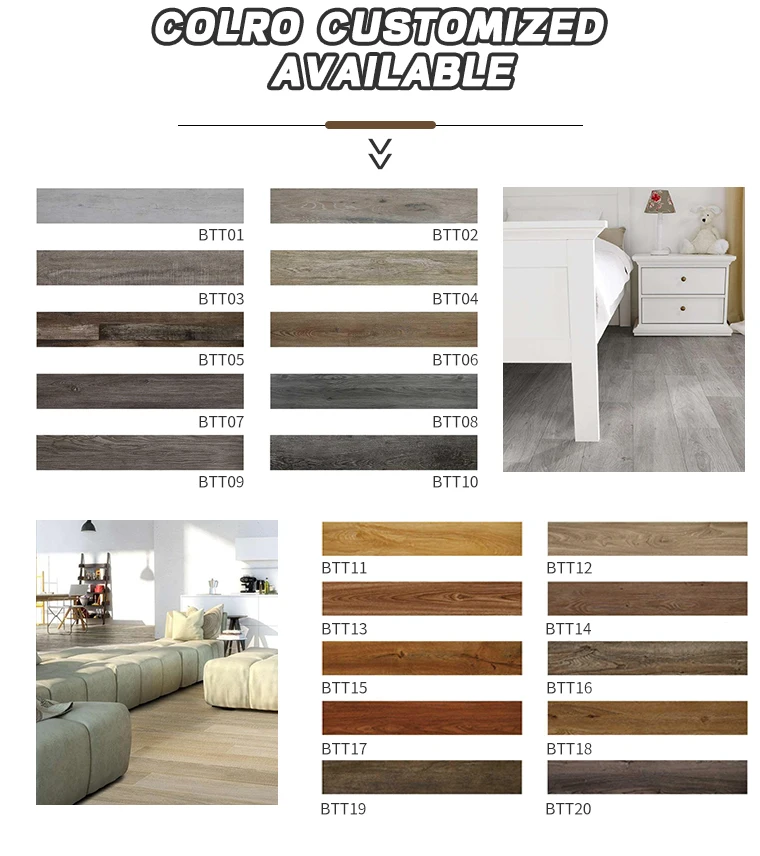 COLRO CUSTOMIZED AVAILABLE

BTT01
BTT02
BTT03
BTT04
BTT05
BTT06
BTT07
BTT08
BTT09
BTT10

BTT11
BTT12
BTT13
BTT14
BTT15
BTT16
BTT17
BTT18
BTT19
BTT20